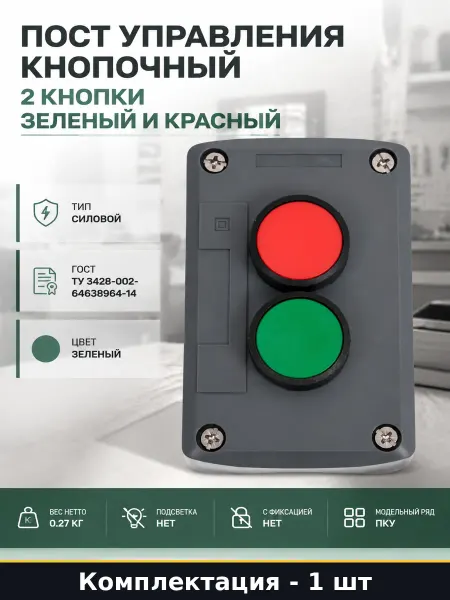 ПОСТ УПРАВЛЕНИЯ КНОПОЧНЫЙ

2 КНОПКИ
ЗЕЛЕНЫЙ И КРАСНЫЙ

ТИП
СИЛОВОЙ

ГОСТ
ТУ 3428-002-64638964-14

ЦВЕТ
ЗЕЛЕНЫЙ

ВЕС НЕТТО
0.27 КГ

ПОДСВЕТКА
НЕТ

С ФИКСАЦИЕЙ
НЕТ

МОДЕЛЬНЫЙ РЯД
ПКУ

Комплектация - 1 шт